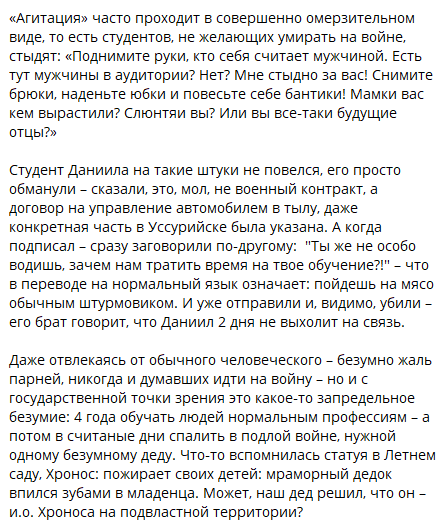 «Агитация» часто проходит в совершенно омерзительном виде, то есть студентов, не желающих умирать на войне, стыдят: «Поднимите руки, кто себя считает мужчиной. Есть тут мужчины в аудитории? Нет? Мне стыдно за вас! Снимите брюки, наденьте юбки и повесьте себе бантики! Мамки вас кем вырастили? Слюнтяи вы? Или вы все-таки будущие отцы?»

Студент Даниила на такие штуки не повелся, его просто обманули – сказали, это, мол, не военный контракт, а договор на управление автомобилем в тылу, даже конкретная часть в Уссурийске была указана. А когда подписал – сразу заговорили по-другому: "Ты же не особо водишь, зачем нам тратить время на твое обучение?!" – что в переводе на нормальный язык означает: пойдешь на мясо обычным штурмовиком. И уже отправили и, видимо, убили – его брат говорит, что Даниил 2 дня не выхолит на связь.

Даже отвлекаясь от обычного человеческого – безумно жаль парней, никогда и думавших идти на войну – но и с государственной точки зрения это какое-то запредельное безумие: 4 года обучать людей нормальным профессиям – а потом в считаные дни спалить в подлой войне, нужной одному безумному деду. Что-то вспомнилась статуя в Летнем саду, Хронос: пожирает своих детей: мраморный дедок впился зубами в младенца. Может, наш дед решил, что он – и.о. Хроноса на подвластной территории?